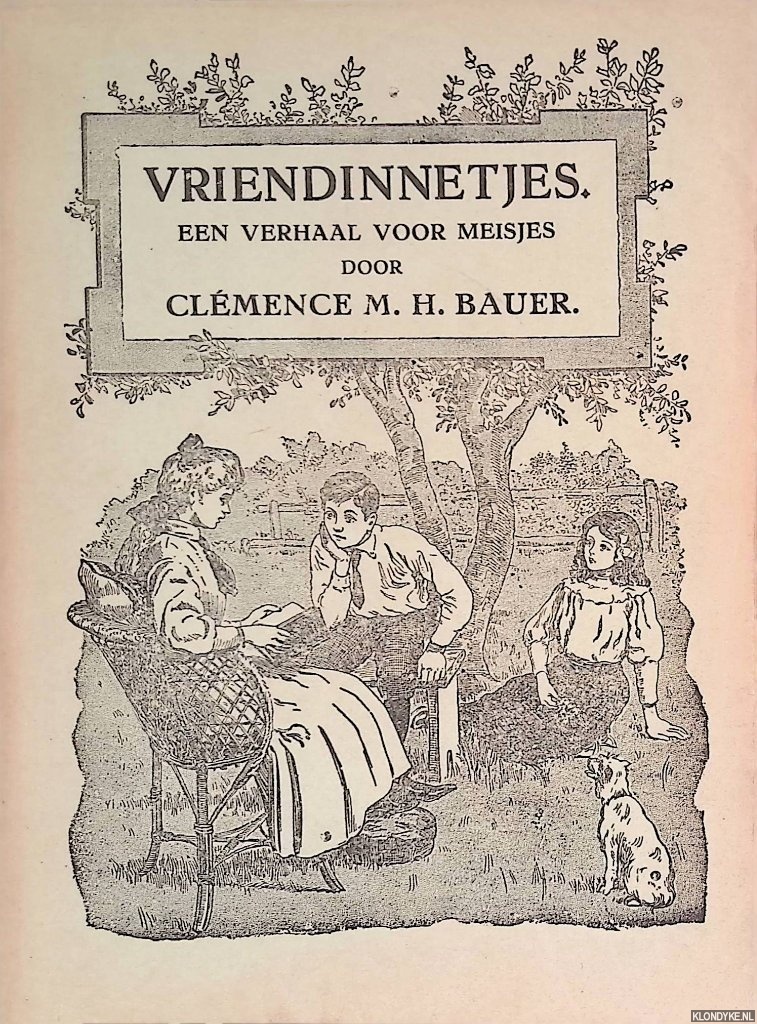 VRIENDINNETJES.
EEN VERHAAL VOOR MEISJES
DOOR
CLÉMENCE M. H. BAUER.

KLONDYKE.NL